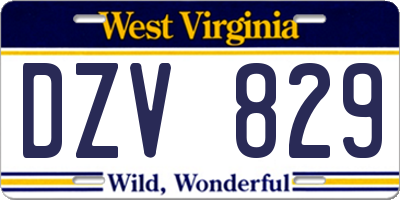 West Virginia

DZV 829

Wild, Wonderful